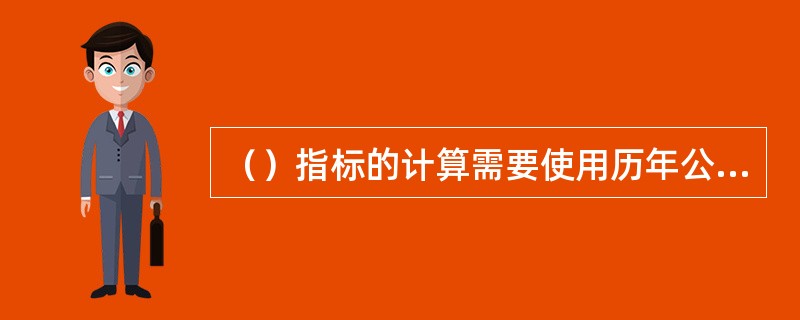 （）指标的计算需要使用历年公...